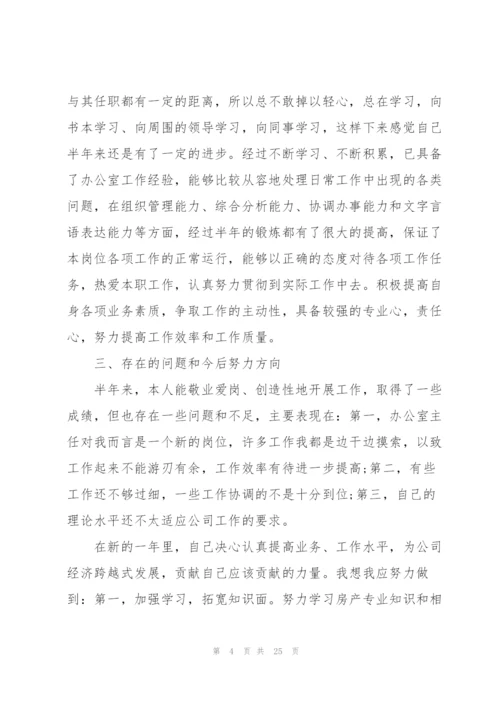 与其任职都有一定的距离，所以总不敢掉以轻心，总在学习，向书本学习、向周围的领导学习，向同事学习，这样下来感觉自己半年来还是有了一定的进步。经过不断学习、不断积累，已具备了办公室工作经验，能够比较从容地处理日常工作中出现的各类问题，在组织管理能力、综合分析能力、协调办事能力和文字言语表达能力等方面，经过半年的锻炼都有了很大的提高，保证了本岗位各项工作的正常运行，能够以正确的态度对待各项工作任务，热爱本职工作，认真努力贯彻到实际工作中去。积极提高自身各项业务素质，争取工作的主动性，具备较强的专业心，责任心，努力提高工作效率和工作质量。

三、存在的问题和今后努力方向

半年来，本人能敬业爱岗、创造性地开展工作，取得了一些成绩，但也存在一些问题和不足，主要表现在：第一，办公室主任对我而言是一个新的岗位，许多工作我都是边干边摸索，以致工作起来不能游刃有余，工作效率有待进一步提高;第二，有些工作还不够过细，一些工作协调的不是十分到位;第三，自己的理论水平还不太适应公司工作的要求。

在新的一年里，自己决心认真提高业务、工作水平，为公司经济跨越式发展，贡献自己应该贡献的力量。我想我应努力做到：第一，加强学习，拓宽知识面。努力学习房产专业知识和相

第 4 页 共 25 页